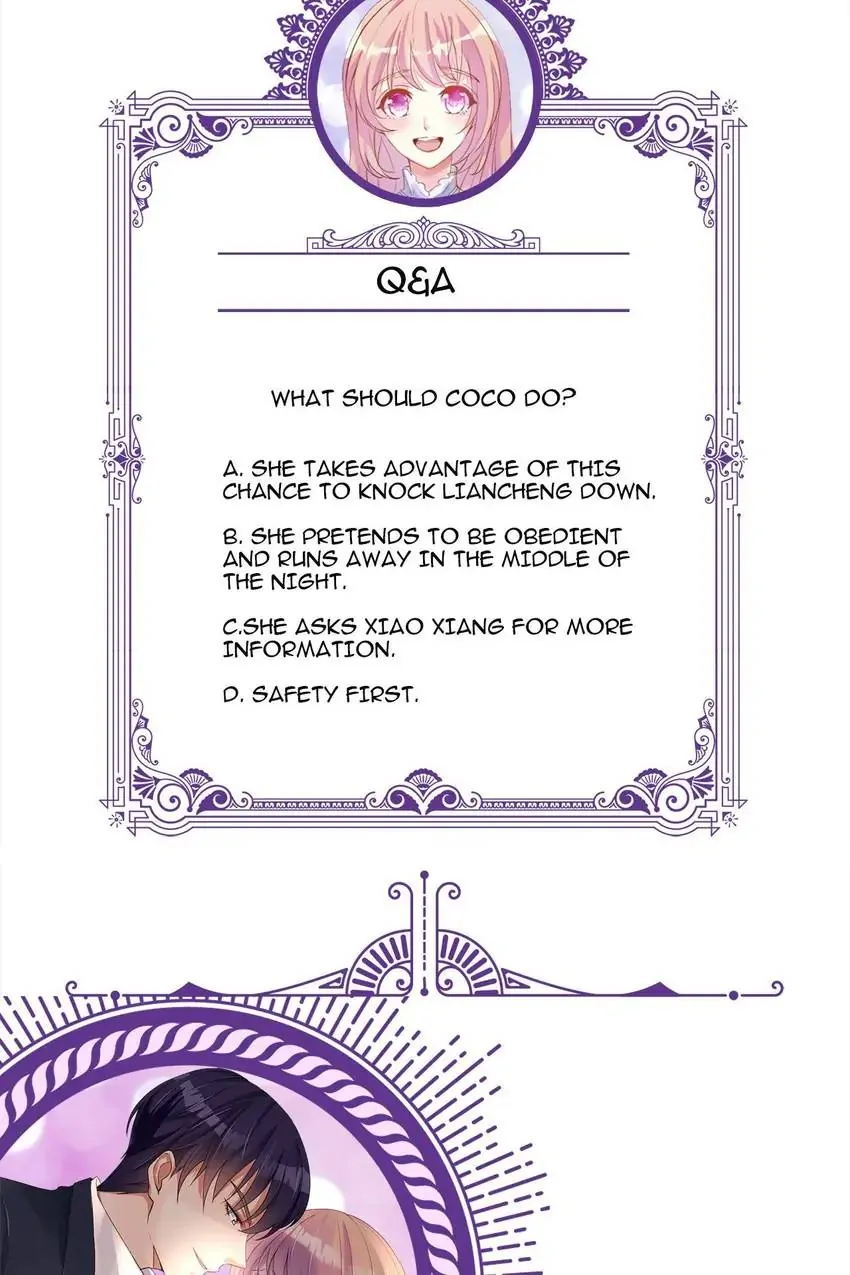 Q&A

WHAT SHOULD COCO DO?

A. SHE TAKES ADVANTAGE OF THIS CHANCE TO KNOCK LIANCHENG DOWN.

B. SHE PRETENDS TO BE OBEDIENT AND RUNS AWAY IN THE MIDDLE OF THE NIGHT.

C.SHE ASKS XIAO XIANG FOR MORE INFORMATION.

D. SAFETY FIRST.